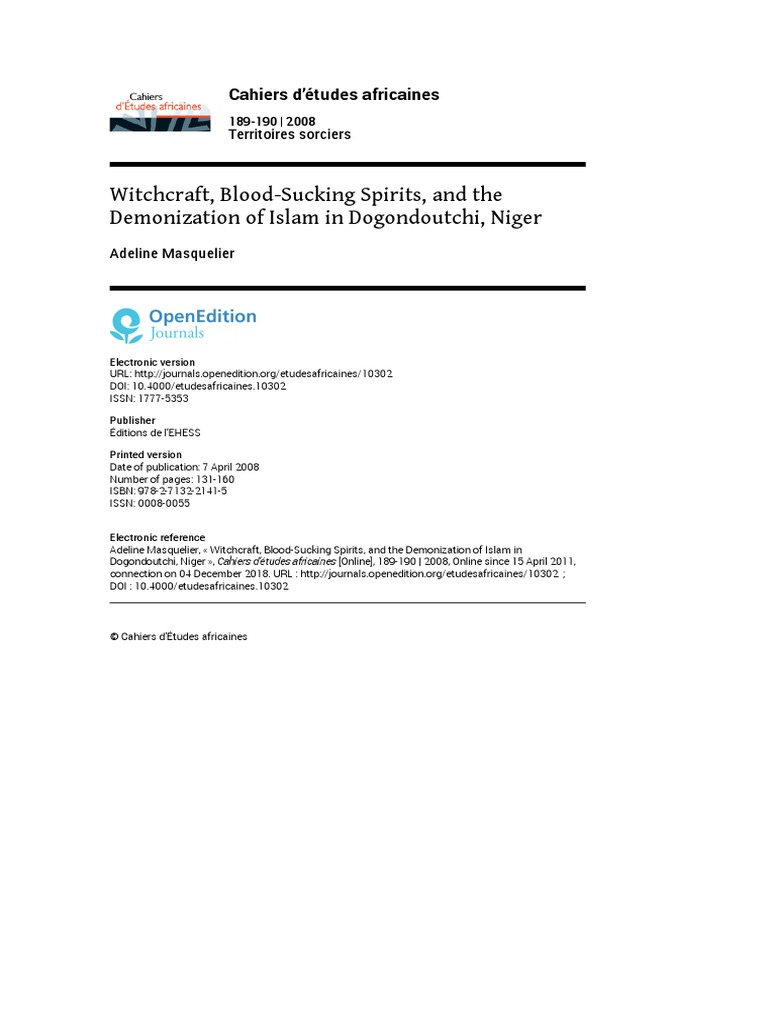 Cahiers d'Études africaines

Cahiers d'études africaines

189-190 | 2008
Territoires sorciers

Witchcraft, Blood-Sucking Spirits, and the Demonization of Islam in Dogondoutchi, Niger

Adeline Masquelier

OpenEdition Journals

Electronic version
URL: http://journals.openedition.org/etudesafricaines/10302
DOI: 10.4000/etudesafricaines.10302
ISSN: 1777-5353

Publisher
Éditions de l'EHESS

Printed version
Date of publication: 7 April 2008
Number of pages: 131-160
ISBN: 978-2-7132-2141-5
ISSN: 0008-0055

Electronic reference
Adeline Masquelier, « Witchcraft, Blood-Sucking Spirits, and the Demonization of Islam in Dogondoutchi, Niger », Cahiers d'études africaines [Online], 189-190 | 2008, Online since 15 April 2011, connection on 04 December 2018. URL : http://journals.openedition.org/etudesafricaines/10302 ; DOI : 10.4000/etudesafricaines.10302

© Cahiers d'Études africaines